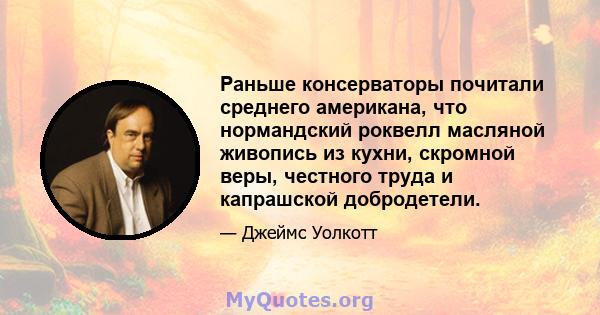 Раньше консерваторы почитали среднего американа, что нормандский роквелл масляной живопись из кухни, скромной веры, честного труда и капрашской добродетели.

— Джеймс Уолкотт

MyQuotes.org